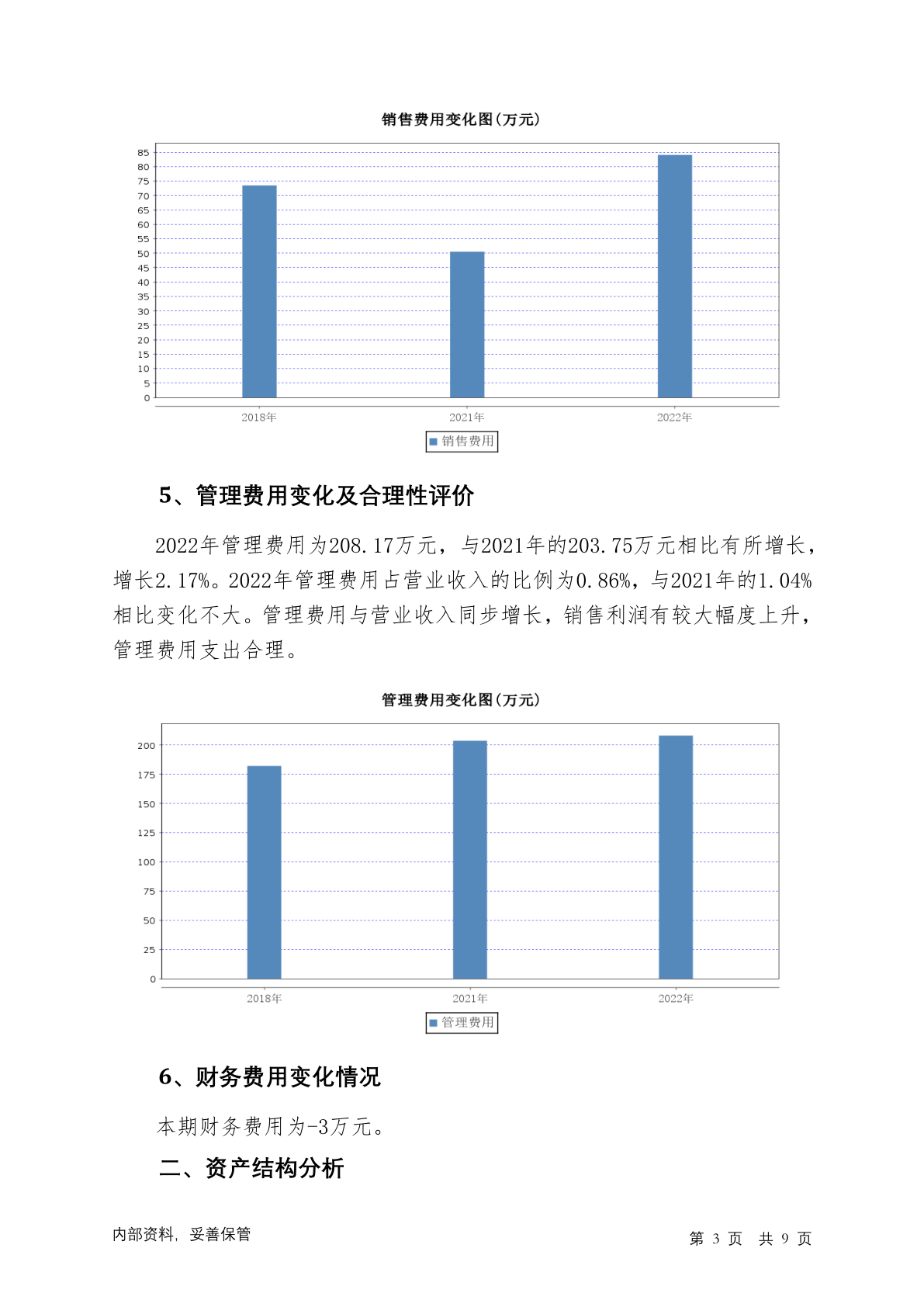 销售费用变化图(万元)

85
80
75
70
65
60
55
50
45
40
35
30
25
20
15
10
5
0

2018年
2021年
2022年

销售费用

5、管理费用变化及合理性评价

2022年管理费用为208.17万元，与2021年的203.75万元相比有所增长，增长2.17%。2022年管理费用占营业收入的比例为0.86%，与2021年的1.04%相比变化不大。管理费用与营业收入同步增长，销售利润有较大幅度上升，管理费用支出合理。

管理费用变化图(万元)

200
175
150
125
100
75
50
25
0

2018年
2021年
2022年

管理费用

6、财务费用变化情况

本期财务费用为-3万元。

二、资产结构分析

内部资料，妥善保管

第 3 页 共 9 页